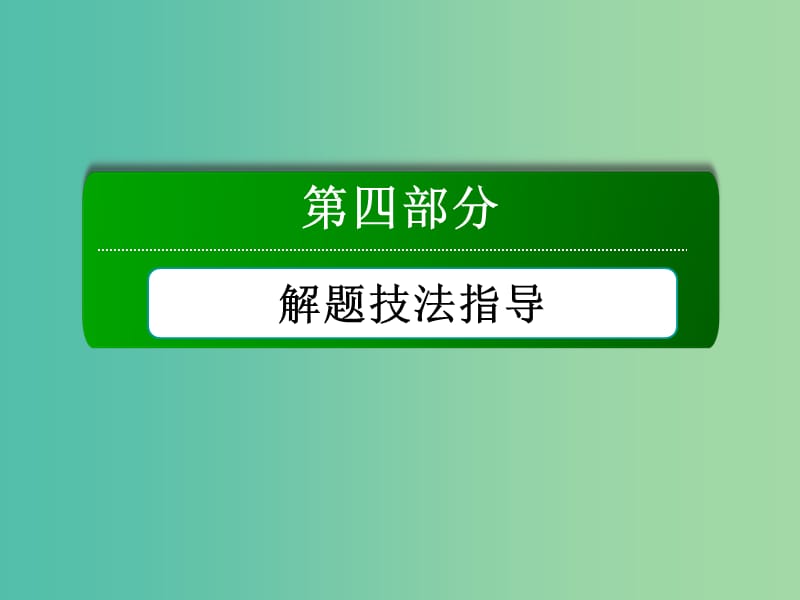 第四部分

解题技法指导